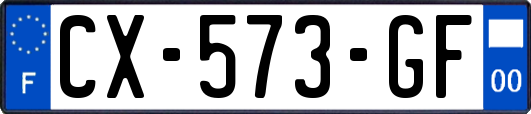 F

CX-573-GF

00